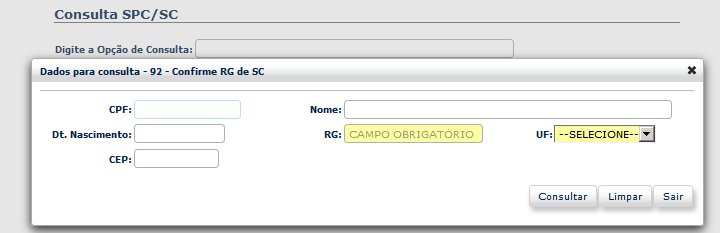 Consulta SPC/SC

Digite a Opção de Consulta:

Dados para consulta - 92 - Confirme RG de SC

✖

CPF:

Nome:

Dt. Nascimento:

RG: CAMPO OBRIGATÓRIO

UF: --SELECIONE--

CEP:

Consultar Limpar Sair